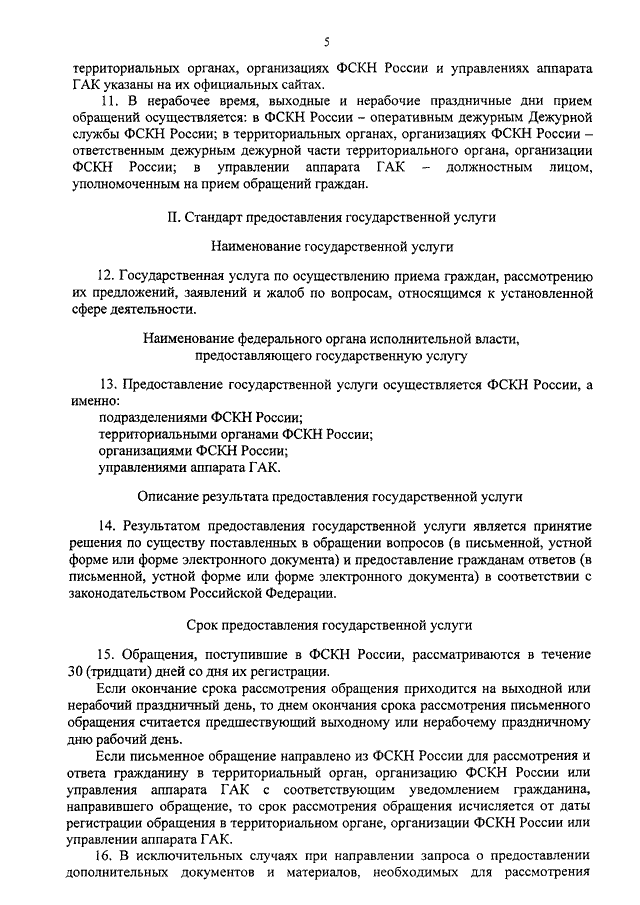 5

территориальных органах, организациях ФСКН России и управлениях аппарата ГАК указаны на их официальных сайтах.

11. В нерабочее время, выходные и нерабочие праздничные дни прием обращений осуществляется: в ФСКН России – оперативным дежурным Дежурной службы ФСКН России; в территориальных органах, организациях ФСКН России – ответственным дежурным дежурной части территориального органа, организации ФСКН России; в управлении аппарата ГАК – должностным лицом, уполномоченным на прием обращений граждан.

II. Стандарт предоставления государственной услуги

Наименование государственной услуги

12. Государственная услуга по осуществлению приема граждан, рассмотрению их предложений, заявлений и жалоб по вопросам, относящимся к установленной сфере деятельности.

Наименование федерального органа исполнительной власти, предоставляющего государственную услугу

13. Предоставление государственной услуги осуществляется ФСКН России, а именно:
подразделениями ФСКН России;
территориальными органами ФСКН России;
организациями ФСКН России;
управлениями аппарата ГАК.

Описание результата предоставления государственной услуги

14. Результатом предоставления государственной услуги является принятие решения по существу поставленных в обращении вопросов (в письменной, устной форме или форме электронного документа) и предоставление гражданам ответов (в письменной, устной форме или форме электронного документа) в соответствии с законодательством Российской Федерации.

Срок предоставления государственной услуги

15. Обращения, поступившие в ФСКН России, рассматриваются в течение 30 (тридцати) дней со дня их регистрации.

Если окончание срока рассмотрения обращения приходится на выходной или нерабочий праздничный день, то днем окончания срока рассмотрения письменного обращения считается предшествующий выходному или нерабочему праздничному дню рабочий день.

Если письменное обращение направлено из ФСКН России для рассмотрения и ответа гражданину в территориальный орган, организацию ФСКН России или управления аппарата ГАК с соответствующим уведомлением гражданина, направившего обращение, то срок рассмотрения обращения исчисляется от даты регистрации обращения в территориальном органе, организации ФСКН России или управлении аппарата ГАК.

16. В исключительных случаях при направлении запроса о предоставлении дополнительных документов и материалов, необходимых для рассмотрения